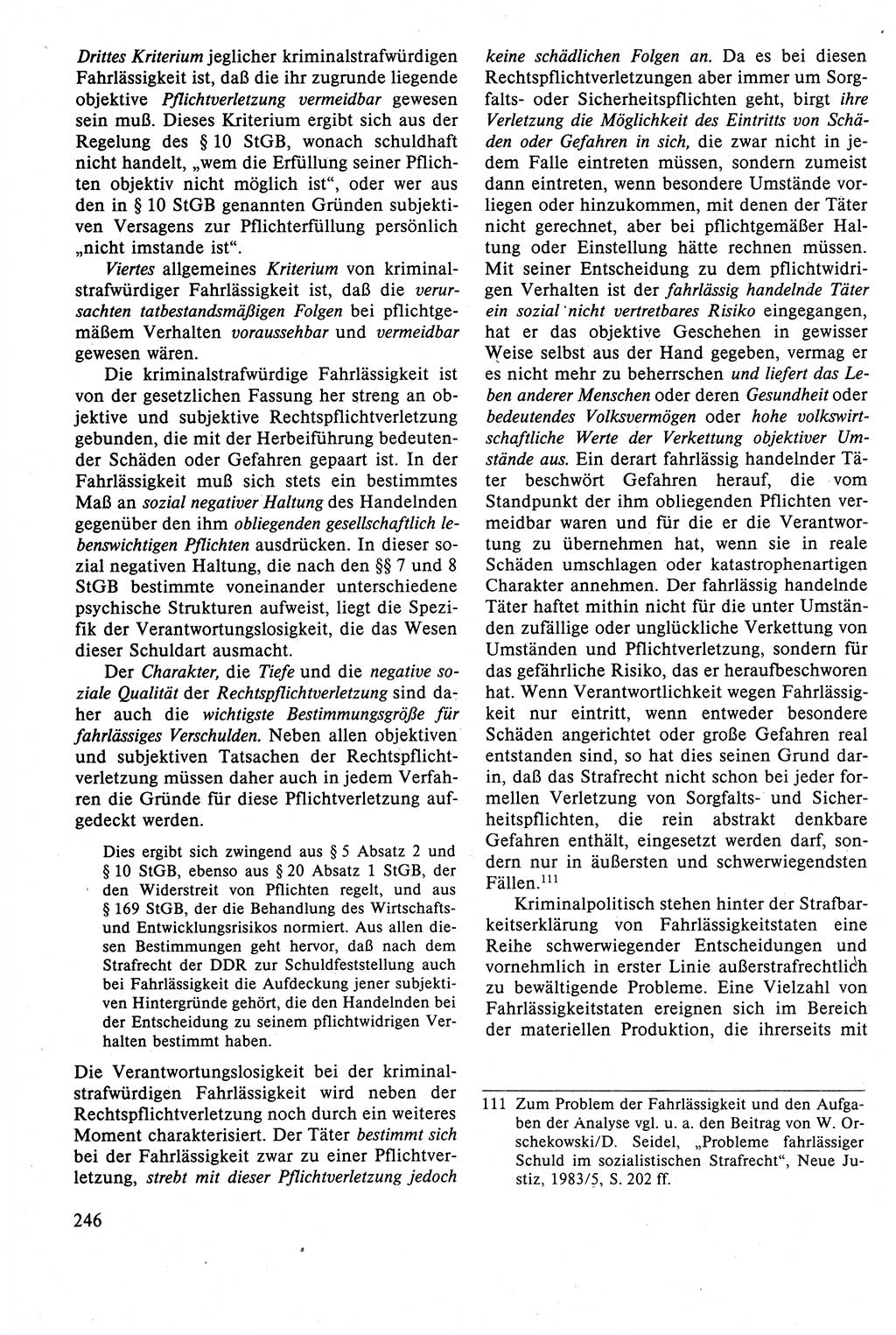 Drittes Kriterium jeglicher kriminalstrafwürdigen Fahrlässigkeit ist, daß die ihr zugrunde liegende objektive Pflichtverletzung vermeidbar gewesen sein muß. Dieses Kriterium ergibt sich aus der Regelung des § 10 StGB, wonach schuldhaft nicht handelt, „wem die Erfüllung seiner Pflichten objektiv nicht möglich ist“, oder wer aus den in § 10 StGB genannten Gründen subjektiven Versagens zur Pflichterfüllung persönlich „nicht imstande ist“.

Viertes allgemeines Kriterium von kriminalstrafwürdiger Fahrlässigkeit ist, daß die verursachten tatbestandsmäßigen Folgen bei pflichtgemäßem Verhalten voraussehbar und vermeidbar gewesen wären.

Die kriminalstrafwürdige Fahrlässigkeit ist von der gesetzlichen Fassung her streng an objektive und subjektive Rechtspflichtverletzung gebunden, die mit der Herbeiführung bedeutender Schäden oder Gefahren gepaart ist. In der Fahrlässigkeit muß sich stets ein bestimmtes Maß an sozial negativer Haltung des Handelnden gegenüber den ihm obliegenden gesellschaftlich lebenswichtigen Pflichten ausdrücken. In dieser sozial negativen Haltung, die nach den §§ 7 und 8 StGB bestimmte voneinander unterschiedene psychische Strukturen aufweist, liegt die Spezifik der Verantwortungslosigkeit, die das Wesen dieser Schuldart ausmacht.

Der Charakter, die Tiefe und die negative soziale Qualität der Rechtspflichtverletzung sind daher auch die wichtigste Bestimmungsgröße für fahrlässiges Verschulden. Neben allen objektiven und subjektiven Tatsachen der Rechtspflichtverletzung müssen daher auch in jedem Verfahren die Gründe für diese Pflichtverletzung aufgedeckt werden.

Dies ergibt sich zwingend aus § 5 Absatz 2 und § 10 StGB, ebenso aus § 20 Absatz 1 StGB, der den Widerstreit von Pflichten regelt, und aus § 169 StGB, der die Behandlung des Wirtschafts- und Entwicklungsrisikos normiert. Aus allen diesen Bestimmungen geht hervor, daß nach dem Strafrecht der DDR zur Schuldfeststellung auch bei Fahrlässigkeit die Aufdeckung jener subjektiven Hintergründe gehört, die den Handelnden bei der Entscheidung zu seinem pflichtwidrigen Verhalten bestimmt haben.

Die Verantwortungslosigkeit bei der kriminalstrafwürdigen Fahrlässigkeit wird neben der Rechtspflichtverletzung noch durch ein weiteres Moment charakterisiert. Der Täter bestimmt sich bei der Fahrlässigkeit zwar zu einer Pflichtverletzung, strebt mit dieser Pflichtverletzung jedoch keine schädlichen Folgen an. Da es bei diesen Rechtspflichtverletzungen aber immer um Sorgfalts- oder Sicherheitspflichten geht, birgt ihre Verletzung die Möglichkeit des Eintritts von Schäden oder Gefahren in sich, die zwar nicht in jedem Falle eintreten müssen, sondern zumeist dann eintreten, wenn besondere Umstände vorliegen oder hinzukommen, mit denen der Täter nicht gerechnet, aber bei pflichtgemäßer Haltung oder Einstellung hätte rechnen müssen. Mit seiner Entscheidung zu dem pflichtwidrigen Verhalten ist der fahrlässig handelnde Täter ein sozial nicht vertretbares Risiko eingegangen, hat er das objektive Geschehen in gewisser Weise selbst aus der Hand gegeben, vermag er es nicht mehr zu beherrschen und liefert das Leben anderer Menschen oder deren Gesundheit oder bedeutendes Volksvermögen oder hohe volkswirtschaftliche Werte der Verkettung objektiver Umstände aus. Ein derart fahrlässig handelnder Täter beschwört Gefahren herauf, die vom Standpunkt der ihm obliegenden Pflichten vermeidbar waren und für die er die Verantwortung zu übernehmen hat, wenn sie in reale Schäden umschlagen oder katastrophenartigen Charakter annehmen. Der fahrlässig handelnde Täter haftet mithin nicht für die unter Umständen zufällige oder unglückliche Verkettung von Umständen und Pflichtverletzung, sondern für das gefährliche Risiko, das er heraufbeschworen hat. Wenn Verantwortlichkeit wegen Fahrlässigkeit nur eintritt, wenn entweder besondere Schäden angerichtet oder große Gefahren real entstanden sind, so hat dies seinen Grund darin, daß das Strafrecht nicht schon bei jeder formellen Verletzung von Sorgfalts- und Sicherheitspflichten, die rein abstrakt denkbare Gefahren enthält, eingesetzt werden darf, sondern nur in äußersten und schwerwiegendsten Fällen.$^{111}$

Kriminalpolitisch stehen hinter der Strafbarkeitserklärung von Fahrlässigkeitstaten eine Reihe schwerwiegender Entscheidungen und vornehmlich in erster Linie außerstrafrechtlich zu bewältigende Probleme. Eine Vielzahl von Fahrlässigkeitstaten ereignen sich im Bereich der materiellen Produktion, die ihrerseits mit

111 Zum Problem der Fahrlässigkeit und den Aufgaben der Analyse vgl. u. a. den Beitrag von W. Orschekowski/D. Seidel, „Probleme fahrlässiger Schuld im sozialistischen Strafrecht“, Neue Justiz, 1983/5, S. 202 ff.

246